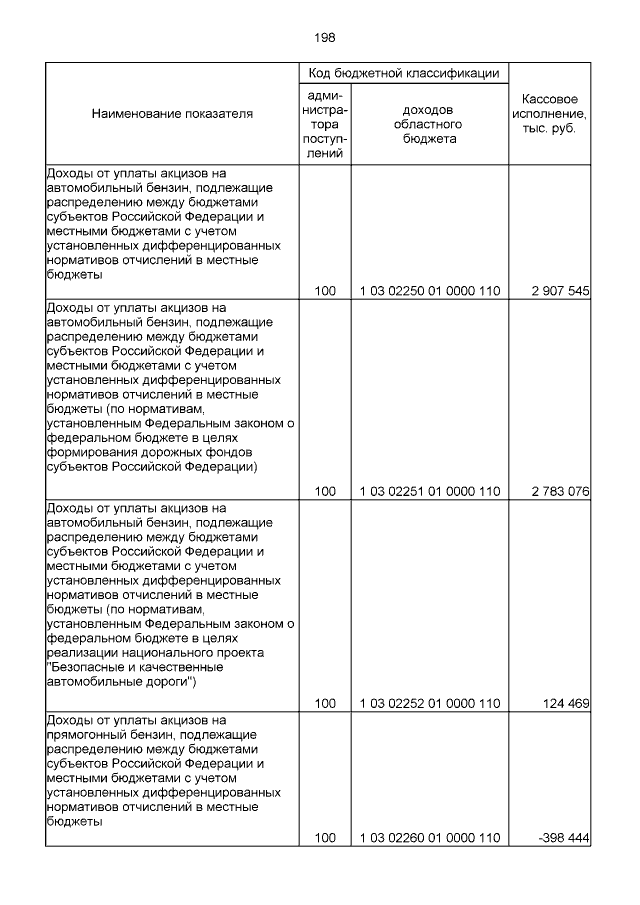 198

| Наименование показателя | Код бюджетной классификации: администратора поступлений | Код бюджетной классификации: доходов областного бюджета | Кассовое исполнение, тыс. руб. |
|---|---|---|---|
| Доходы от уплаты акцизов на автомобильный бензин, подлежащие распределению между бюджетами субъектов Российской Федерации и местными бюджетами с учетом установленных дифференцированных нормативов отчислений в местные бюджеты | 100 | 1 03 02250 01 0000 110 | 2 907 545 |
| Доходы от уплаты акцизов на автомобильный бензин, подлежащие распределению между бюджетами субъектов Российской Федерации и местными бюджетами с учетом установленных дифференцированных нормативов отчислений в местные бюджеты (по нормативам, установленным Федеральным законом о федеральном бюджете в целях формирования дорожных фондов субъектов Российской Федерации) | 100 | 1 03 02251 01 0000 110 | 2 783 076 |
| Доходы от уплаты акцизов на автомобильный бензин, подлежащие распределению между бюджетами субъектов Российской Федерации и местными бюджетами с учетом установленных дифференцированных нормативов отчислений в местные бюджеты (по нормативам, установленным Федеральным законом о федеральном бюджете в целях реализации национального проекта "Безопасные и качественные автомобильные дороги") | 100 | 1 03 02252 01 0000 110 | 124 469 |
| Доходы от уплаты акцизов на прямогонный бензин, подлежащие распределению между бюджетами субъектов Российской Федерации и местными бюджетами с учетом установленных дифференцированных нормативов отчислений в местные бюджеты | 100 | 1 03 02260 01 0000 110 | -398 444 |